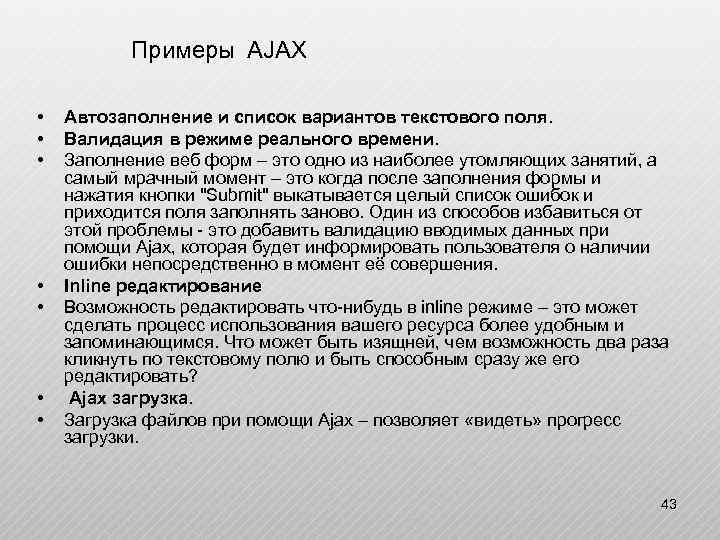 Примеры AJAX

• Автозаполнение и список вариантов текстового поля.
• Валидация в режиме реального времени.
• Заполнение веб форм – это одно из наиболее утомляющих занятий, а самый мрачный момент – это когда после заполнения формы и нажатия кнопки "Submit" выкатывается целый список ошибок и приходится поля заполнять заново. Один из способов избавиться от этой проблемы - это добавить валидацию вводимых данных при помощи Ajax, которая будет информировать пользователя о наличии ошибки непосредственно в момент её совершения.
• Inline редактирование
• Возможность редактировать что-нибудь в inline режиме – это может сделать процесс использования вашего ресурса более удобным и запоминающимся. Что может быть изящней, чем возможность два раза кликнуть по текстовому полю и быть способным сразу же его редактировать?
• Ajax загрузка.
• Загрузка файлов при помощи Ajax – позволяет «видеть» прогресс загрузки.

43